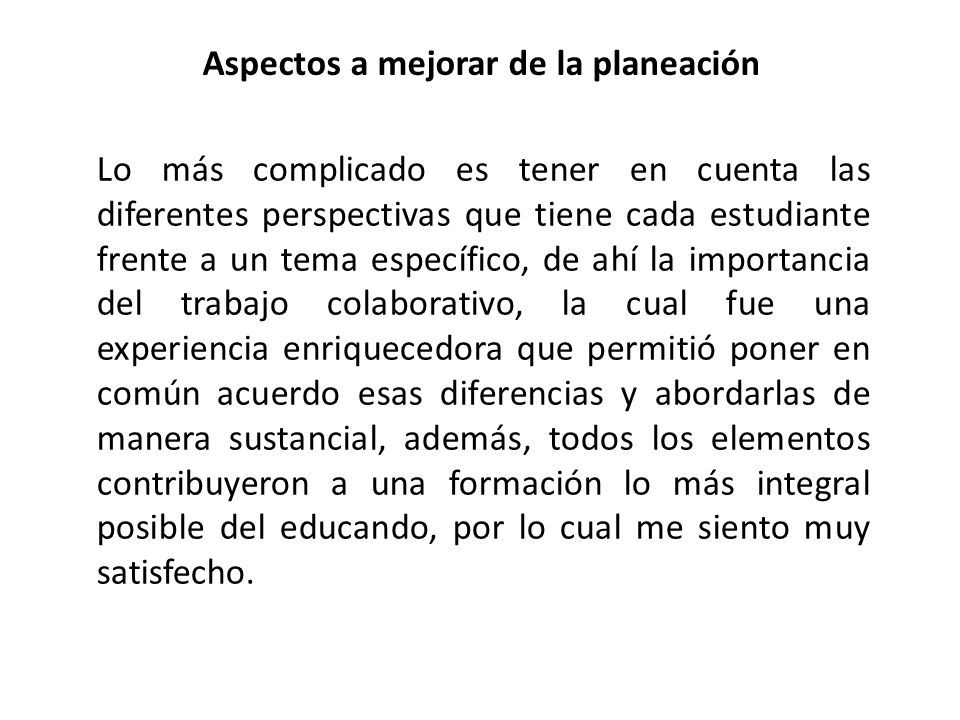 Aspectos a mejorar de la planeación

Lo más complicado es tener en cuenta las diferentes perspectivas que tiene cada estudiante frente a un tema específico, de ahí la importancia del trabajo colaborativo, la cual fue una experiencia enriquecedora que permitió poner en común acuerdo esas diferencias y abordarlas de manera sustancial, además, todos los elementos contribuyeron a una formación lo más integral posible del educando, por lo cual me siento muy satisfecho.